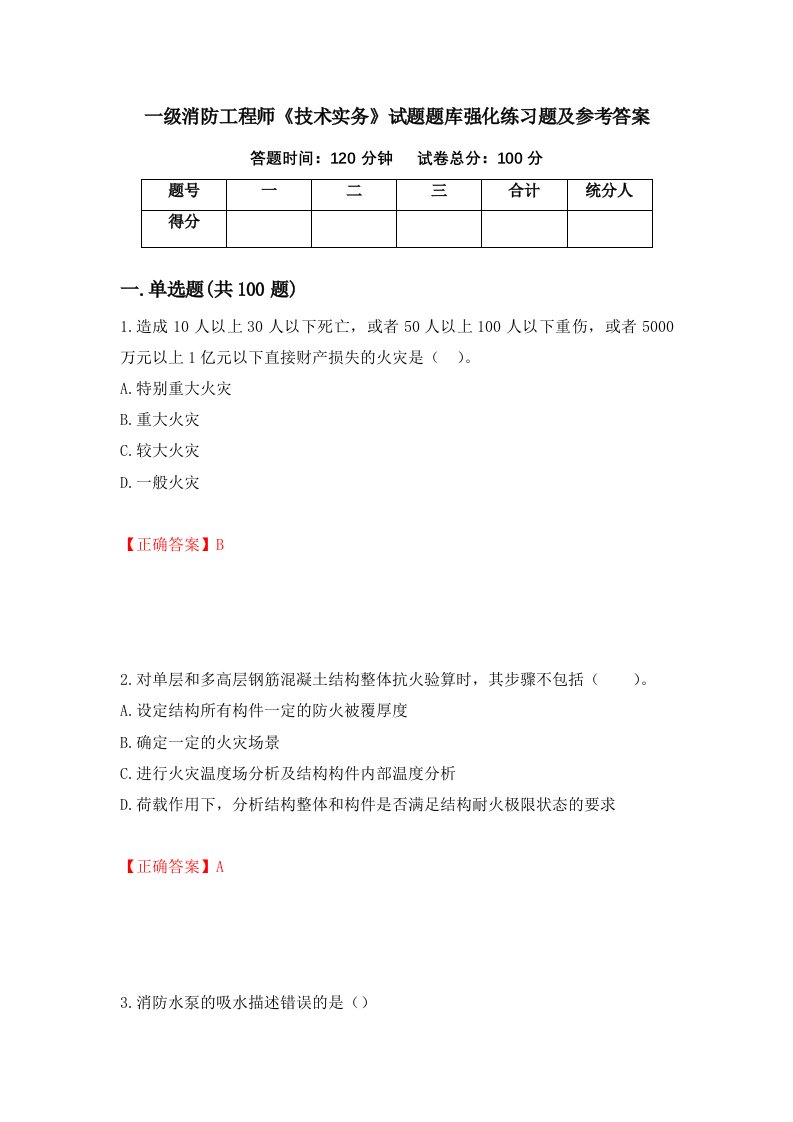 一级消防工程师《技术实务》试题题库强化练习题及参考答案

答题时间：120 分钟　　试卷总分：100 分

| 题号 | 一 | 二 | 三 | 合计 | 统分人 |
|---|---|---|---|---|---|
| 得分 | | | | | |

一.单选题(共 100 题)

1.造成 10 人以上 30 人以下死亡，或者 50 人以上 100 人以下重伤，或者 5000 万元以上 1 亿元以下直接财产损失的火灾是（　）。

A.特别重大火灾

B.重大火灾

C.较大火灾

D.一般火灾

【正确答案】B

2.对单层和多高层钢筋混凝土结构整体抗火验算时，其步骤不包括（　　）。

A.设定结构所有构件一定的防火被覆厚度

B.确定一定的火灾场景

C.进行火灾温度场分析及结构构件内部温度分析

D.荷载作用下，分析结构整体和构件是否满足结构耐火极限状态的要求

【正确答案】A

3.消防水泵的吸水描述错误的是（）